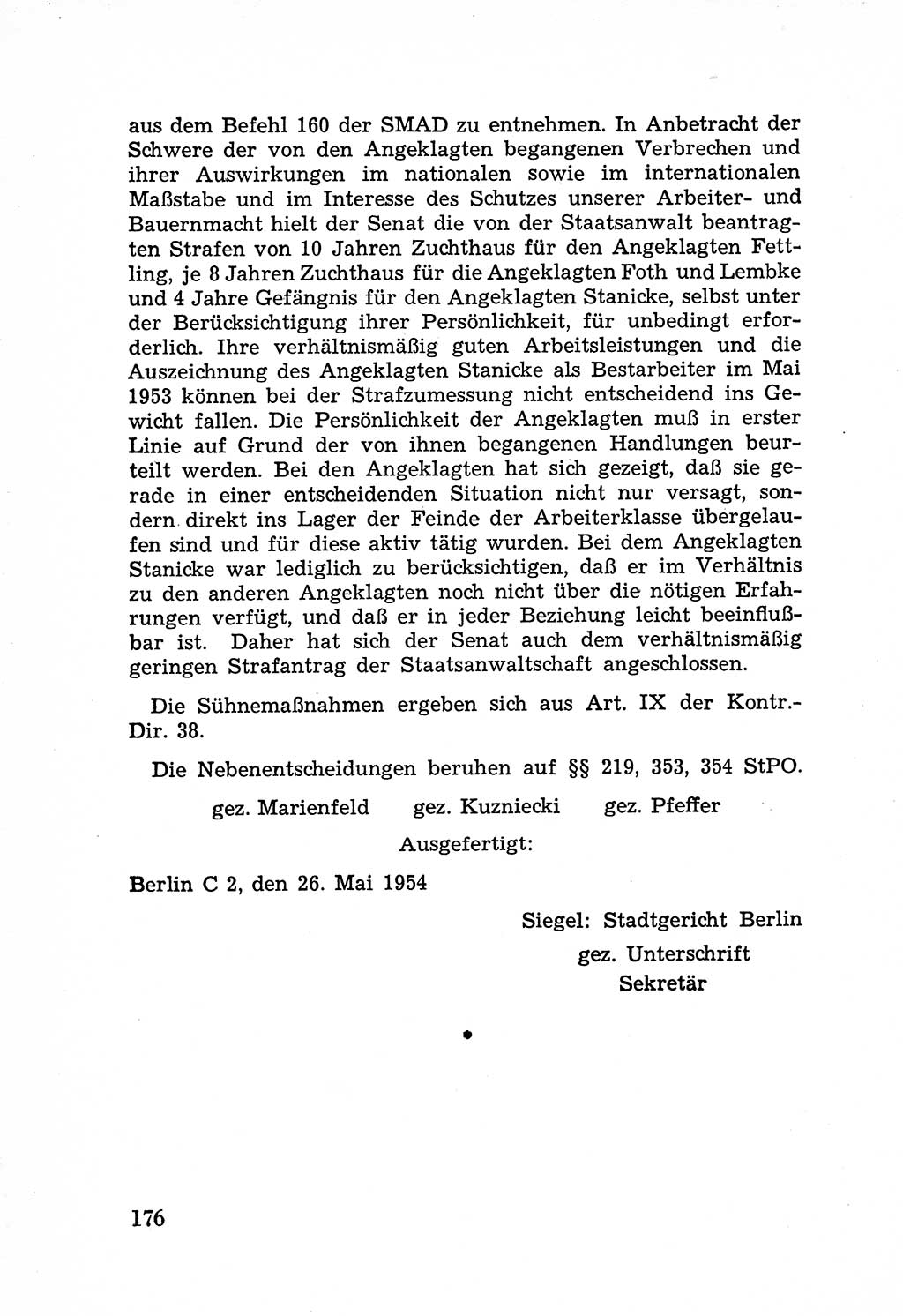 aus dem Befehl 160 der SMAD zu entnehmen. In Anbetracht der Schwere der von den Angeklagten begangenen Verbrechen und ihrer Auswirkungen im nationalen sowie im internationalen Maßstabe und im Interesse des Schutzes unserer Arbeiter- und Bauernmacht hielt der Senat die von der Staatsanwalt beantragten Strafen von 10 Jahren Zuchthaus für den Angeklagten Fettling, je 8 Jahren Zuchthaus für die Angeklagten Foth und Lembke und 4 Jahre Gefängnis für den Angeklagten Stanicke, selbst unter der Berücksichtigung ihrer Persönlichkeit, für unbedingt erforderlich. Ihre verhältnismäßig guten Arbeitsleistungen und die Auszeichnung des Angeklagten Stanicke als Bestarbeiter im Mai 1953 können bei der Strafzumessung nicht entscheidend ins Gewicht fallen. Die Persönlichkeit der Angeklagten muß in erster Linie auf Grund der von ihnen begangenen Handlungen beurteilt werden. Bei den Angeklagten hat sich gezeigt, daß sie gerade in einer entscheidenden Situation nicht nur versagt, sondern direkt ins Lager der Feinde der Arbeiterklasse übergelaufen sind und für diese aktiv tätig wurden. Bei dem Angeklagten Stanicke war lediglich zu berücksichtigen, daß er im Verhältnis zu den anderen Angeklagten noch nicht über die nötigen Erfahrungen verfügt, und daß er in jeder Beziehung leicht beeinflußbar ist. Daher hat sich der Senat auch dem verhältnismäßig geringen Strafantrag der Staatsanwaltschaft angeschlossen.

Die Sühnemaßnahmen ergeben sich aus Art. IX der Kontr.-Dir. 38.

Die Nebenentscheidungen beruhen auf §§ 219, 353, 354 StPO.

gez. Marienfeld gez. Kuzniecki gez. Pfeffer

Ausgefertigt:

Berlin C 2, den 26. Mai 1954

Siegel: Stadtgericht Berlin
gez. Unterschrift
Sekretär

176